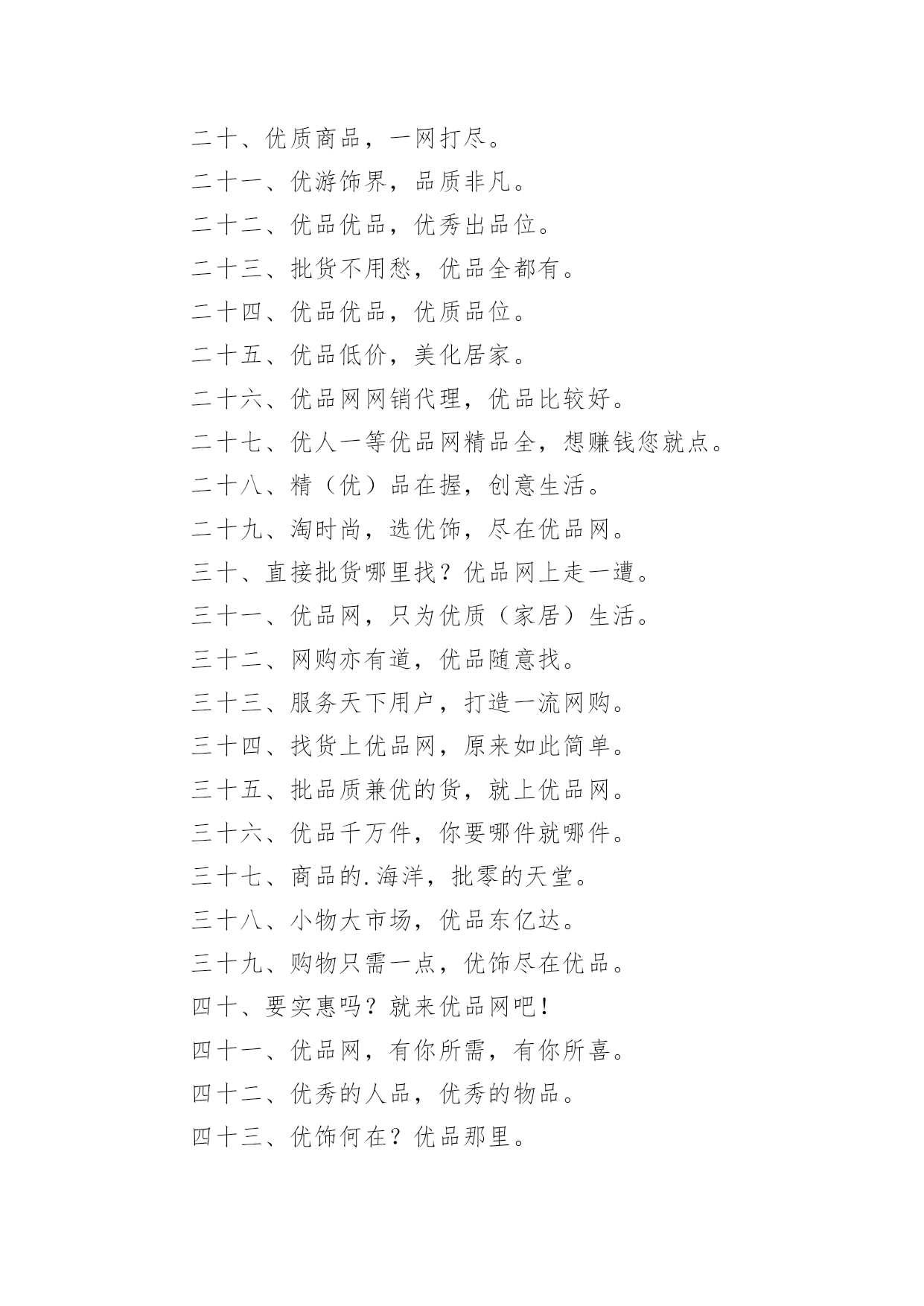 二十、优质商品，一网打尽。

二十一、优游饰界，品质非凡。

二十二、优品优品，优秀出品位。

二十三、批货不用愁，优品全都有。

二十四、优品优品，优质品位。

二十五、优品低价，美化居家。

二十六、优品网网销代理，优品比较好。

二十七、优人一等优品网精品全，想赚钱您就点。

二十八、精（优）品在握，创意生活。

二十九、淘时尚，选优饰，尽在优品网。

三十、直接批货哪里找？优品网上走一遭。

三十一、优品网，只为优质（家居）生活。

三十二、网购亦有道，优品随意找。

三十三、服务天下用户，打造一流网购。

三十四、找货上优品网，原来如此简单。

三十五、批品质兼优的货，就上优品网。

三十六、优品千万件，你要哪件就哪件。

三十七、商品的.海洋，批零的天堂。

三十八、小物大市场，优品东亿达。

三十九、购物只需一点，优饰尽在优品。

四十、要实惠吗？就来优品网吧！

四十一、优品网，有你所需，有你所喜。

四十二、优秀的人品，优秀的物品。

四十三、优饰何在？优品那里。